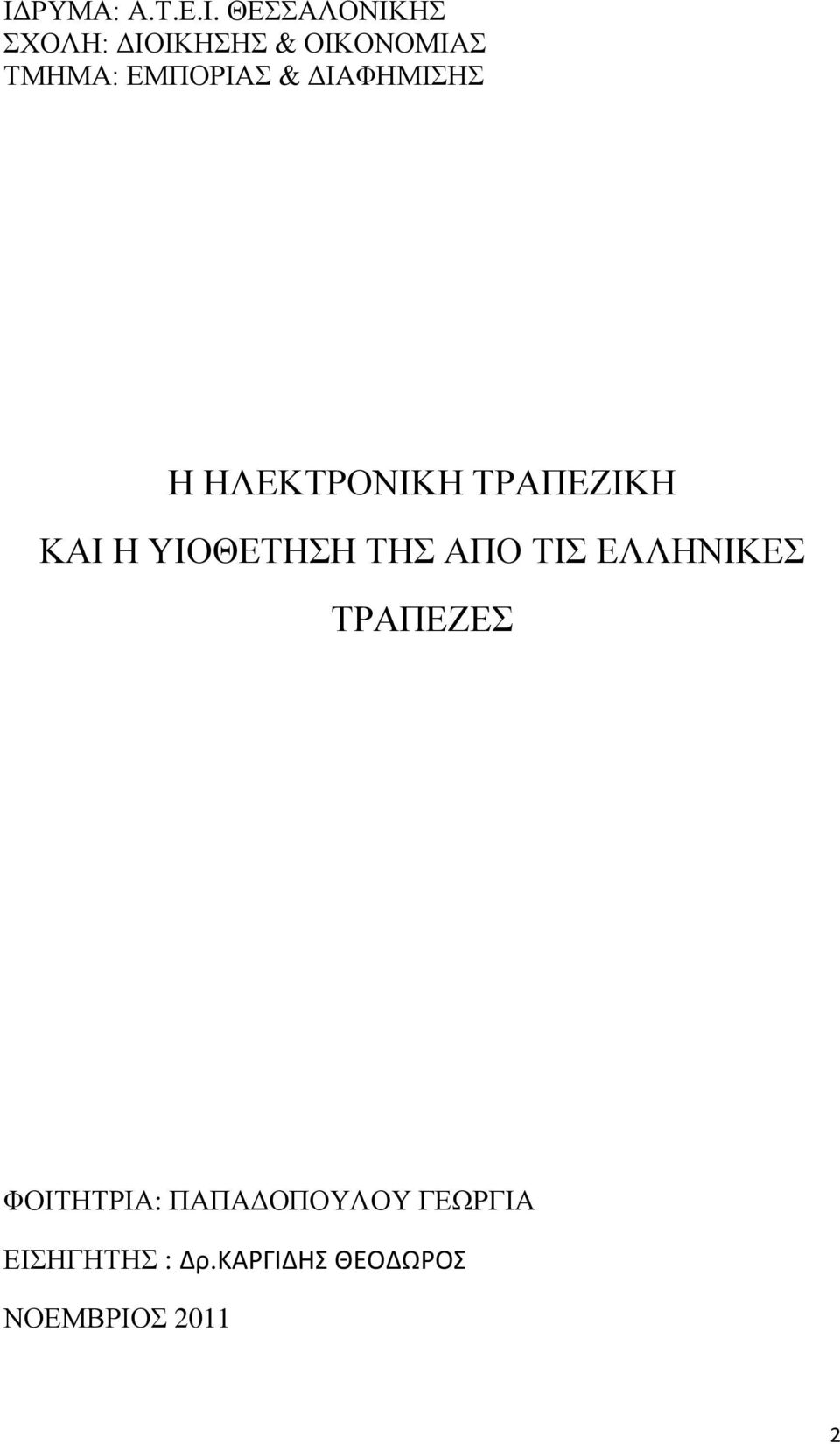 ΙΔΡΥΜΑ: Α.Τ.Ε.Ι. ΘΕΣΣΑΛΟΝΙΚΗΣ
ΣΧΟΛΗ: ΔΙΟΙΚΗΣΗΣ & ΟΙΚΟΝΟΜΙΑΣ
ΤΜΗΜΑ: ΕΜΠΟΡΙΑΣ & ΔΙΑΦΗΜΙΣΗΣ

Η ΗΛΕΚΤΡΟΝΙΚΗ ΤΡΑΠΕΖΙΚΗ

ΚΑΙ Η ΥΙΟΘΕΤΗΣΗ ΤΗΣ ΑΠΟ ΤΙΣ ΕΛΛΗΝΙΚΕΣ

ΤΡΑΠΕΖΕΣ

ΦΟΙΤΗΤΡΙΑ: ΠΑΠΑΔΟΠΟΥΛΟΥ ΓΕΩΡΓΙΑ

ΕΙΣΗΓΗΤΗΣ : Δρ.ΚΑΡΓΙΔΗΣ ΘΕΟΔΩΡΟΣ

ΝΟΕΜΒΡΙΟΣ 2011

2